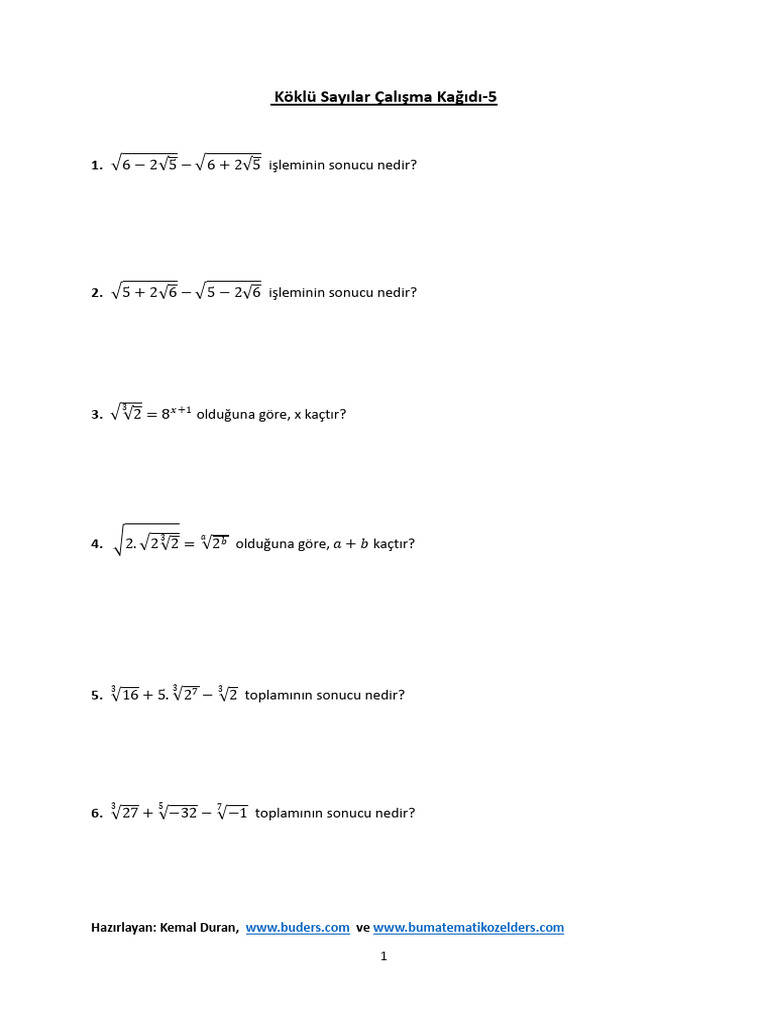 Köklü Sayılar Çalışma Kağıdı-5

1. $\sqrt{6-2\sqrt{5}}-\sqrt{6+2\sqrt{5}}$ işleminin sonucu nedir?

2. $\sqrt{5+2\sqrt{6}}-\sqrt{5-2\sqrt{6}}$ işleminin sonucu nedir?

3. $\sqrt{\sqrt[3]{2}}=8^{x+1}$ olduğuna göre, x kaçtır?

4. $\sqrt{2.\sqrt{2\sqrt[3]{2}}}=\sqrt[a]{2^b}$ olduğuna göre, $a+b$ kaçtır?

5. $\sqrt[3]{16}+5.\sqrt[3]{2^7}-\sqrt[3]{2}$ toplamının sonucu nedir?

6. $\sqrt[3]{27}+\sqrt[5]{-32}-\sqrt[7]{-1}$ toplamının sonucu nedir?

Hazırlayan: Kemal Duran, www.buders.com ve www.bumatematikozelders.com

1